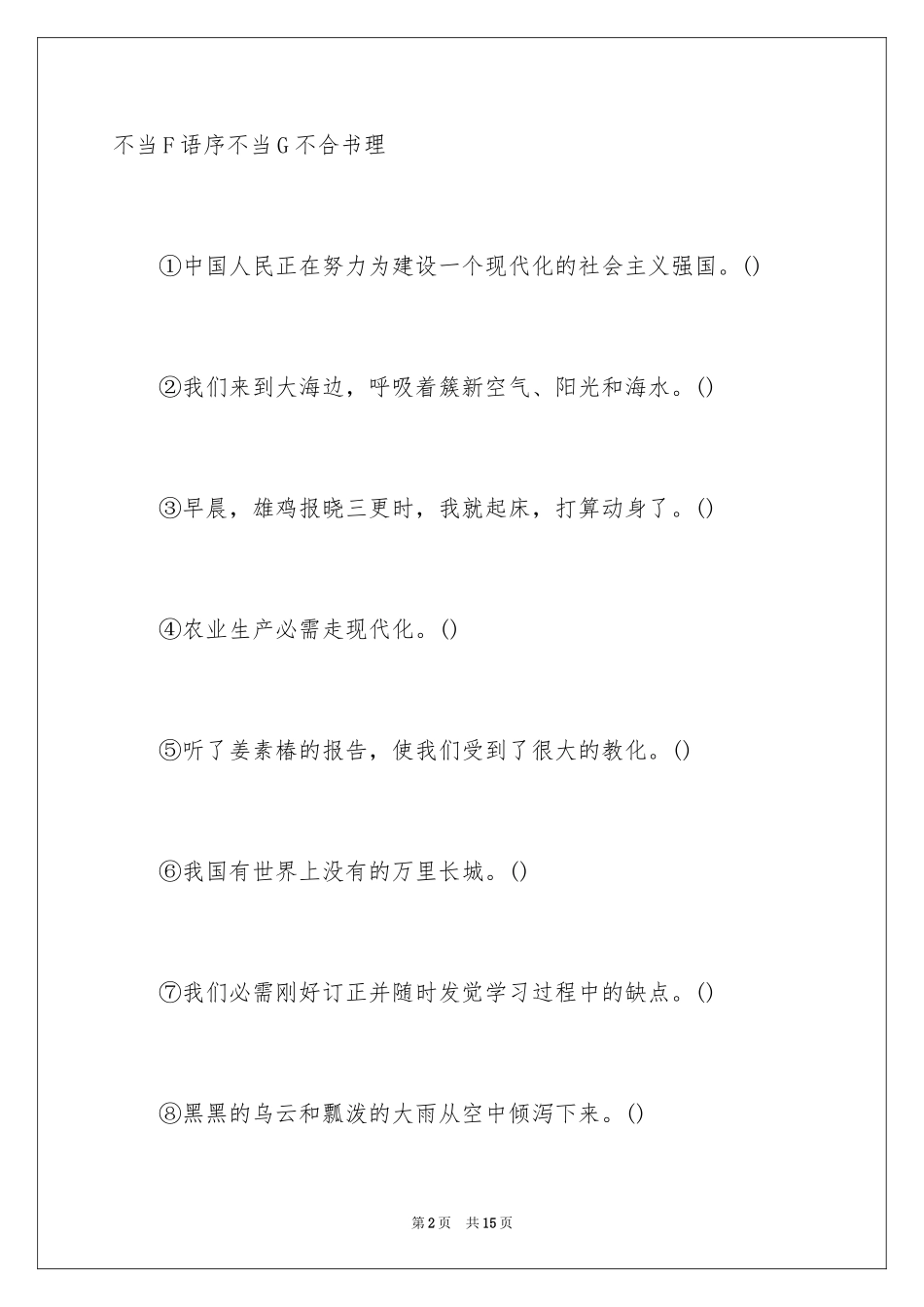 不当F语序不当G不合书理

①中国人民正在努力为建设一个现代化的社会主义强国。()

②我们来到大海边，呼吸着簇新空气、阳光和海水。()

③早晨，雄鸡报晓三更时，我就起床，打算动身了。()

④农业生产必需走现代化。()

⑤听了姜素椿的报告，使我们受到了很大的教化。()

⑥我国有世界上没有的万里长城。()

⑦我们必需刚好订正并随时发觉学习过程中的缺点。()

⑧黑黑的乌云和瓢泼的大雨从空中倾泻下来。()

第2页 共15页